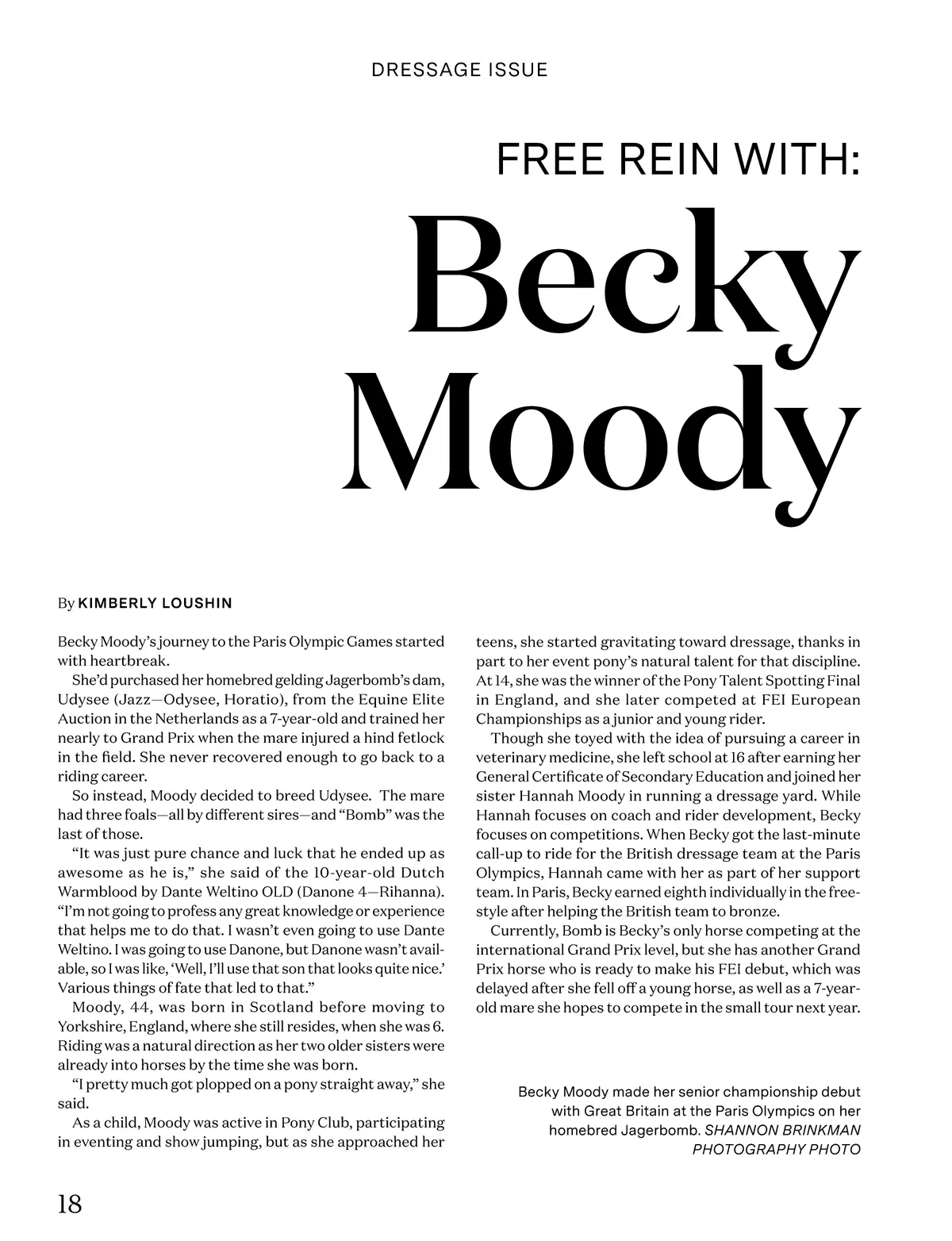 DRESSAGE ISSUE

FREE REIN WITH:

Becky Moody

By KIMBERLY LOUSHIN

Becky Moody's journey to the Paris Olympic Games started with heartbreak.

She'd purchased her homebred gelding Jagerbomb's dam, Udysee (Jazz—Odysee, Horatio), from the Equine Elite Auction in the Netherlands as a 7-year-old and trained her nearly to Grand Prix when the mare injured a hind fetlock in the field. She never recovered enough to go back to a riding career.

So instead, Moody decided to breed Udysee. The mare had three foals—all by different sires—and "Bomb" was the last of those.

"It was just pure chance and luck that he ended up as awesome as he is," she said of the 10-year-old Dutch Warmblood by Dante Weltino OLD (Danone 4—Rihanna). "I'm not going to profess any great knowledge or experience that helps me to do that. I wasn't even going to use Dante Weltino. I was going to use Danone, but Danone wasn't available, so I was like, 'Well, I'll use that son that looks quite nice.' Various things of fate that led to that."

Moody, 44, was born in Scotland before moving to Yorkshire, England, where she still resides, when she was 6. Riding was a natural direction as her two older sisters were already into horses by the time she was born.

"I pretty much got plopped on a pony straight away," she said.

As a child, Moody was active in Pony Club, participating in eventing and show jumping, but as she approached her teens, she started gravitating toward dressage, thanks in part to her event pony's natural talent for that discipline. At 14, she was the winner of the Pony Talent Spotting Final in England, and she later competed at FEI European Championships as a junior and young rider.

Though she toyed with the idea of pursuing a career in veterinary medicine, she left school at 16 after earning her General Certificate of Secondary Education and joined her sister Hannah Moody in running a dressage yard. While Hannah focuses on coach and rider development, Becky focuses on competitions. When Becky got the last-minute call-up to ride for the British dressage team at the Paris Olympics, Hannah came with her as part of her support team. In Paris, Becky earned eighth individually in the freestyle after helping the British team to bronze.

Currently, Bomb is Becky's only horse competing at the international Grand Prix level, but she has another Grand Prix horse who is ready to make his FEI debut, which was delayed after she fell off a young horse, as well as a 7-year-old mare she hopes to compete in the small tour next year.

Becky Moody made her senior championship debut with Great Britain at the Paris Olympics on her homebred Jagerbomb. SHANNON BRINKMAN PHOTOGRAPHY PHOTO

18